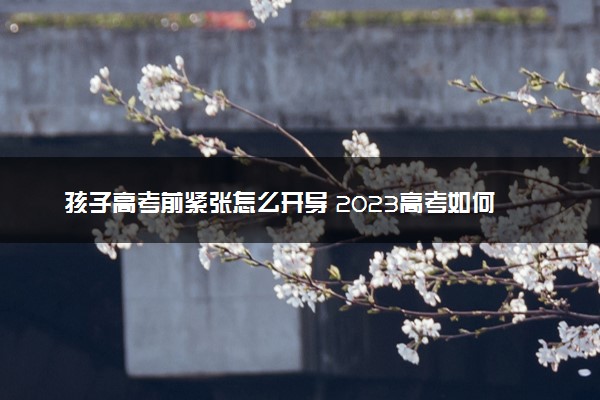 孩子高考前紧张怎么开导 2023高考如何